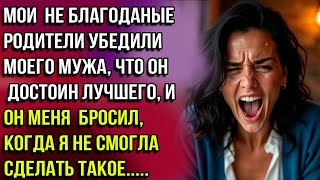 МОИ НЕ БЛАГОДАНЫЕ РОДИТЕЛИ УБЕДИЛИ МОЕГО МУЖА, ЧТО ОН ДОСТОИН ЛУЧШЕГО, И ОН МЕНЯ БРОСИЛ, КОГДА Я НЕ СМОГЛА СДЕЛАТЬ ТАКОЕ.....